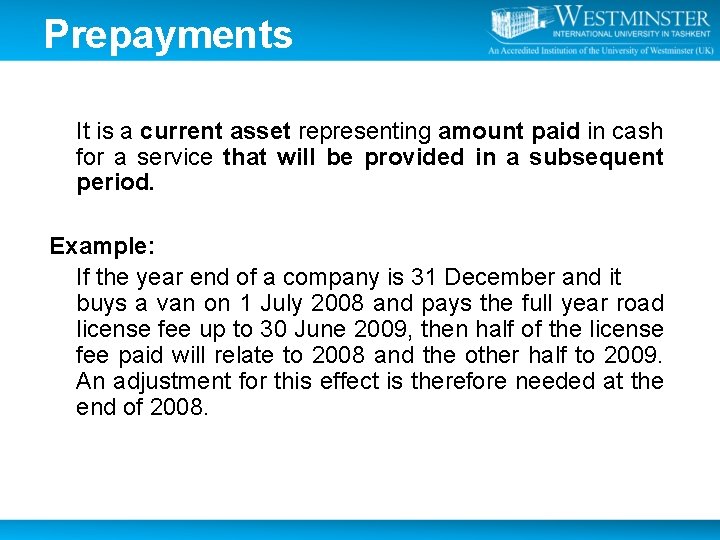 Prepayments

WESTMINSTER
INTERNATIONAL UNIVERSITY IN TASHKENT
An Accredited Institution of the University of Westminster (UK)

It is a current asset representing amount paid in cash for a service that will be provided in a subsequent period.

Example:

If the year end of a company is 31 December and it buys a van on 1 July 2008 and pays the full year road license fee up to 30 June 2009, then half of the license fee paid will relate to 2008 and the other half to 2009. An adjustment for this effect is therefore needed at the end of 2008.